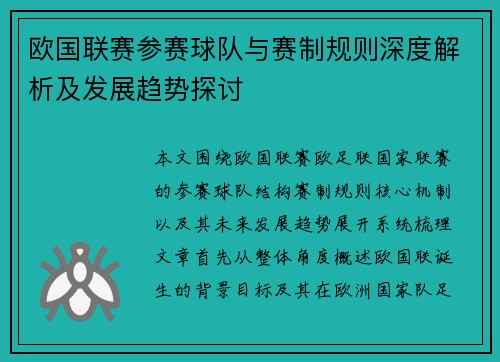 欧国联赛参赛球队与赛制规则深度解析及发展趋势探讨

本文围绕欧国联赛欧足联国家联赛的参赛球队结构赛制规则核心机制以及其未来发展趋势展开系统梳理文章首先从整体角度概述欧国联诞生的背景目标及其在欧洲国家队足